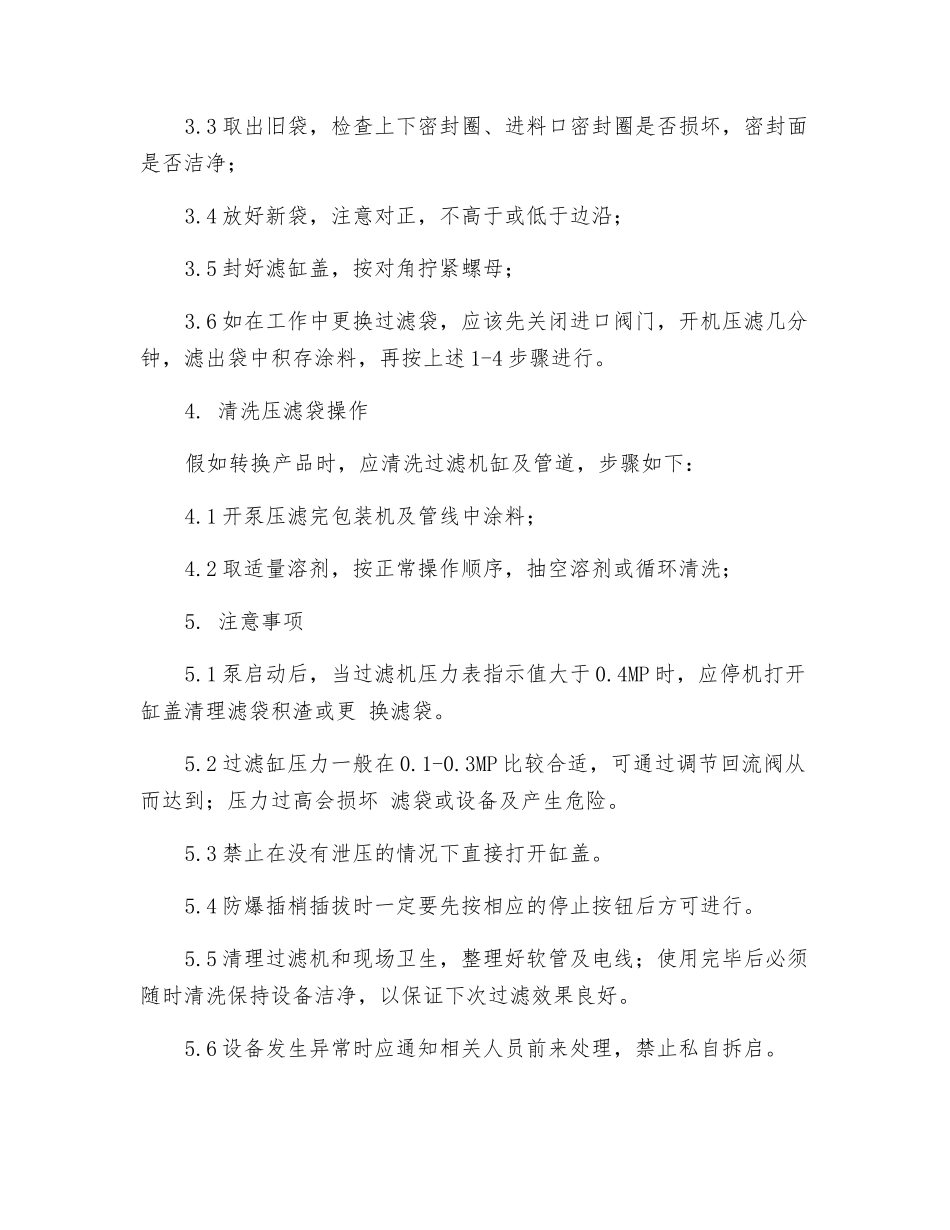 3.3 取出旧袋，检查上下密封圈、进料口密封圈是否损坏，密封面是否洁净；

3.4 放好新袋，注意对正，不高于或低于边沿；

3.5 封好滤缸盖，按对角拧紧螺母；

3.6 如在工作中更换过滤袋，应该先关闭进口阀门，开机压滤几分钟，滤出袋中积存涂料，再按上述 1-4 步骤进行。

4. 清洗压滤袋操作

假如转换产品时，应清洗过滤机缸及管道，步骤如下：

4.1 开泵压滤完包装机及管线中涂料；

4.2 取适量溶剂，按正常操作顺序，抽空溶剂或循环清洗；

5. 注意事项

5.1 泵启动后，当过滤机压力表指示值大于 0.4MP 时，应停机打开缸盖清理滤袋积渣或更 换滤袋。

5.2 过滤缸压力一般在 0.1-0.3MP 比较合适，可通过调节回流阀从而达到；压力过高会损坏 滤袋或设备及产生危险。

5.3 禁止在没有泄压的情况下直接打开缸盖。

5.4 防爆插梢插拔时一定要先按相应的停止按钮后方可进行。

5.5 清理过滤机和现场卫生，整理好软管及电线；使用完毕后必须随时清洗保持设备洁净，以保证下次过滤效果良好。

5.6 设备发生异常时应通知相关人员前来处理，禁止私自拆启。